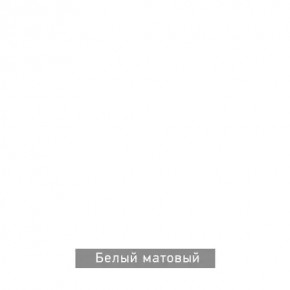 Белый матовый